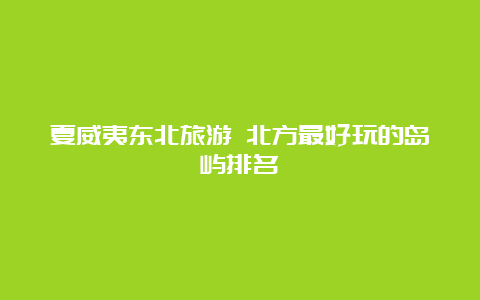 夏威夷东北旅游 北方最好玩的岛屿排名